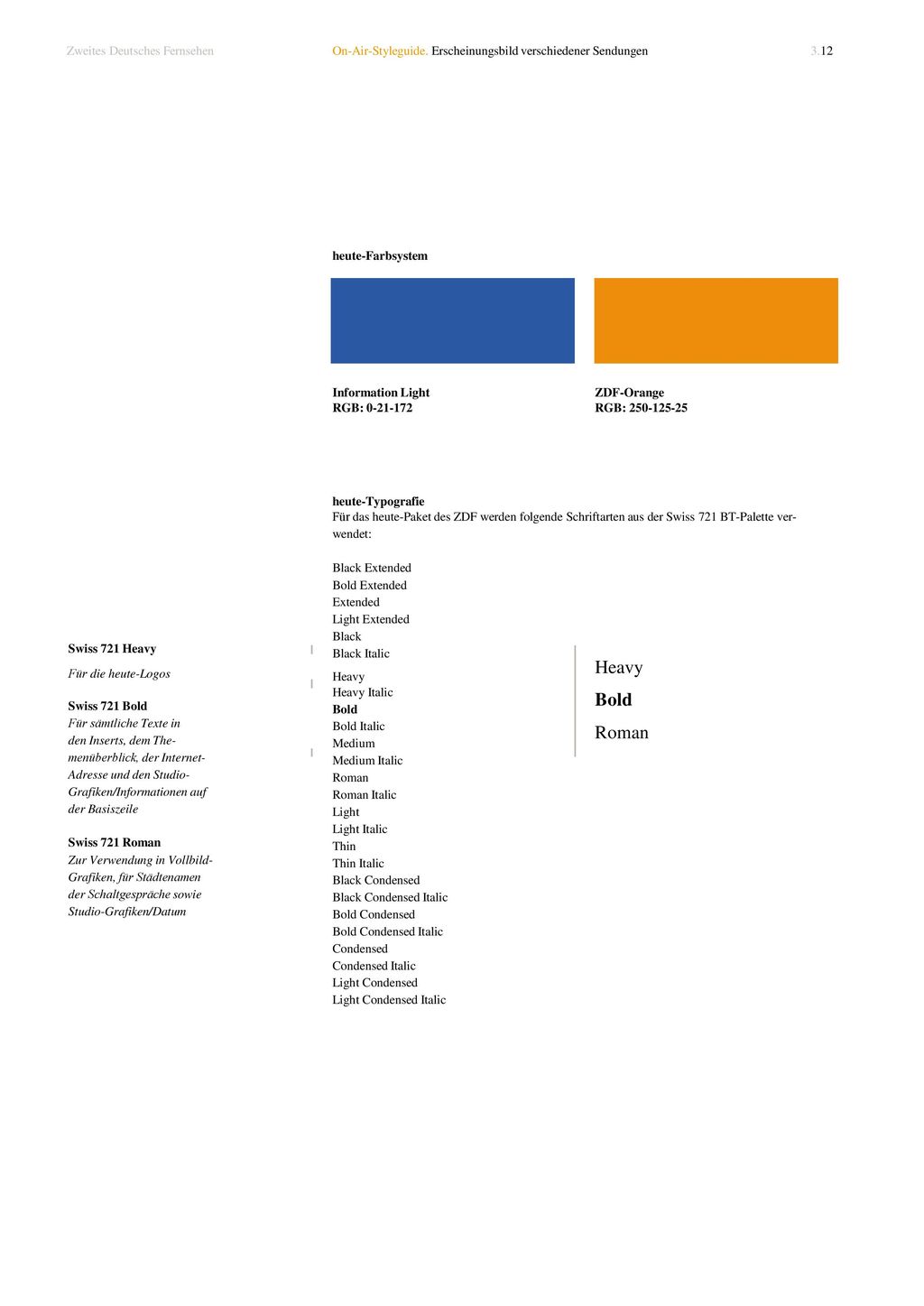 Zweites Deutsches Fernsehen

On-Air-Styleguide. Erscheinungsbild verschiedener Sendungen

3.12

heute-Farbsystem

Information Light
RGB: 0-21-172

ZDF-Orange
RGB: 250-125-25

heute-Typografie
Für das heute-Paket des ZDF werden folgende Schriftarten aus der Swiss 721 BT-Palette verwendet:

Black Extended
Bold Extended
Extended
Light Extended
Black
Black Italic
Heavy
Heavy Italic
Bold
Bold Italic
Medium
Medium Italic
Roman
Roman Italic
Light
Light Italic
Thin
Thin Italic
Black Condensed
Black Condensed Italic
Bold Condensed
Bold Condensed Italic
Condensed
Condensed Italic
Light Condensed
Light Condensed Italic

Swiss 721 Heavy
Für die heute-Logos

Swiss 721 Bold
Für sämtliche Texte in den Inserts, dem Themenüberblick, der Internet-Adresse und den Studio-Grafiken/Informationen auf der Basiszeile

Swiss 721 Roman
Zur Verwendung in Vollbild-Grafiken, für Städtenamen der Schaltgespräche sowie Studio-Grafiken/Datum

Heavy
Bold
Roman